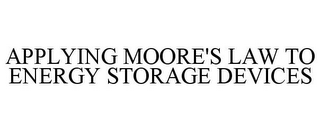 APPLYING MOORE'S LAW TO ENERGY STORAGE DEVICES